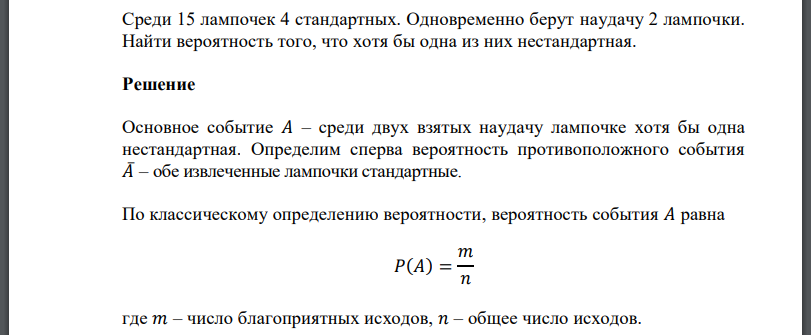 Среди 15 лампочек 4 стандартных. Одновременно берут наудачу 2 лампочки. Найти вероятность того, что хотя бы одна из них нестандартная.

Решение

Основное событие $A$ – среди двух взятых наудачу лампочке хотя бы одна нестандартная. Определим сперва вероятность противоположного события $\bar{A}$ – обе извлеченные лампочки стандартные.

По классическому определению вероятности, вероятность события $A$ равна

$P(A) = \frac{m}{n}$

где $m$ – число благоприятных исходов, $n$ – общее число исходов.